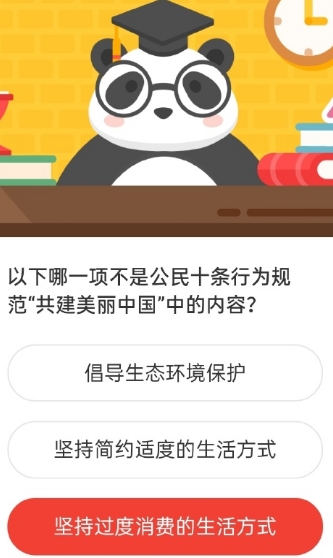 以下哪一项不是公民十条行为规范“共建美丽中国”中的内容？

倡导生态环境保护

坚持简约适度的生活方式

坚持过度消费的生活方式